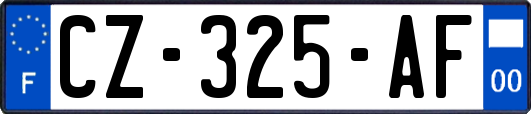 F
CZ-325-AF
00